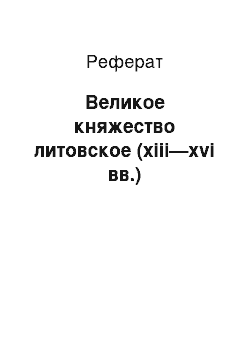 Реферат

Великое княжество литовское (xiii—xvi вв.)